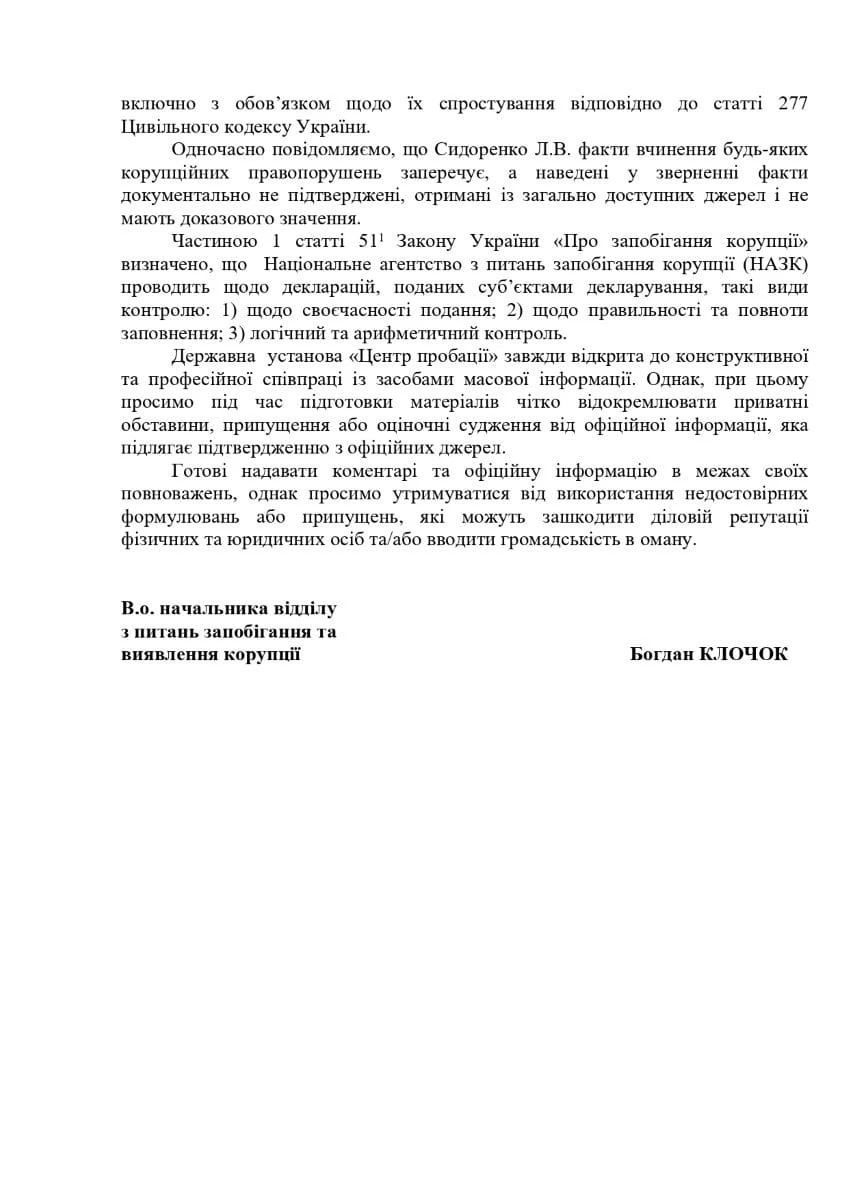 включно з обов'язком щодо їх спростування відповідно до статті 277 Цивільного кодексу України.

Одночасно повідомляємо, що Сидоренко Л.В. факти вчинення будь-яких корупційних правопорушень заперечує, а наведені у зверненні факти документально не підтверджені, отримані із загально доступних джерел і не мають доказового значення.

Частиною 1 статті $51^1$ Закону України «Про запобігання корупції» визначено, що Національне агентство з питань запобігання корупції (НАЗК) проводить щодо декларацій, поданих суб'єктами декларування, такі види контролю: 1) щодо своєчасності подання; 2) щодо правильності та повноти заповнення; 3) логічний та арифметичний контроль.

Державна установа «Центр пробації» завжди відкрита до конструктивної та професійної співпраці із засобами масової інформації. Однак, при цьому просимо під час підготовки матеріалів чітко відокремлювати приватні обставини, припущення або оціночні судження від офіційної інформації, яка підлягає підтвердженню з офіційних джерел.

Готові надавати коментарі та офіційну інформацію в межах своїх повноважень, однак просимо утримуватися від використання недостовірних формулювань або припущень, які можуть зашкодити діловій репутації фізичних та юридичних осіб та/або вводити громадськість в оману.

В.о. начальника відділу
з питань запобігання та
виявлення корупції

Богдан КЛОЧОК